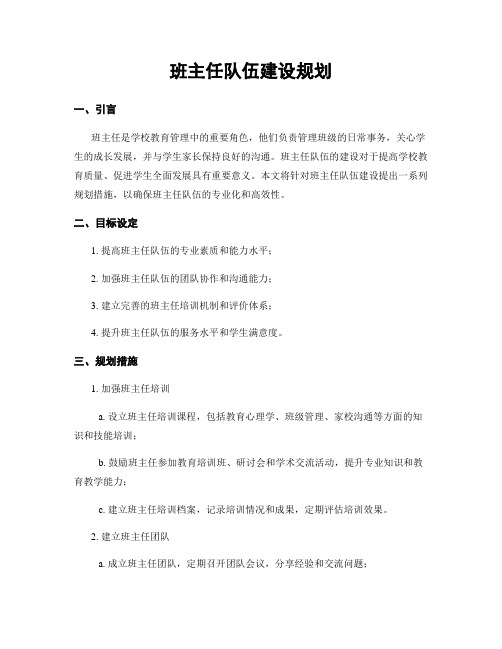 班主任队伍建设规划

一、引言

班主任是学校教育管理中的重要角色，他们负责管理班级的日常事务，关心学生的成长发展，并与学生家长保持良好的沟通。班主任队伍的建设对于提高学校教育质量、促进学生全面发展具有重要意义。本文将针对班主任队伍建设提出一系列规划措施，以确保班主任队伍的专业化和高效性。

二、目标设定

1. 提高班主任队伍的专业素质和能力水平；

2. 加强班主任队伍的团队协作和沟通能力；

3. 建立完善的班主任培训机制和评价体系；

4. 提升班主任队伍的服务水平和学生满意度。

三、规划措施

1. 加强班主任培训

a. 设立班主任培训课程，包括教育心理学、班级管理、家校沟通等方面的知识和技能培训；

b. 鼓励班主任参加教育培训班、研讨会和学术交流活动，提升专业知识和教育教学能力；

c. 建立班主任培训档案，记录培训情况和成果，定期评估培训效果。

2. 建立班主任团队

a. 成立班主任团队，定期召开团队会议，分享经验和交流问题；